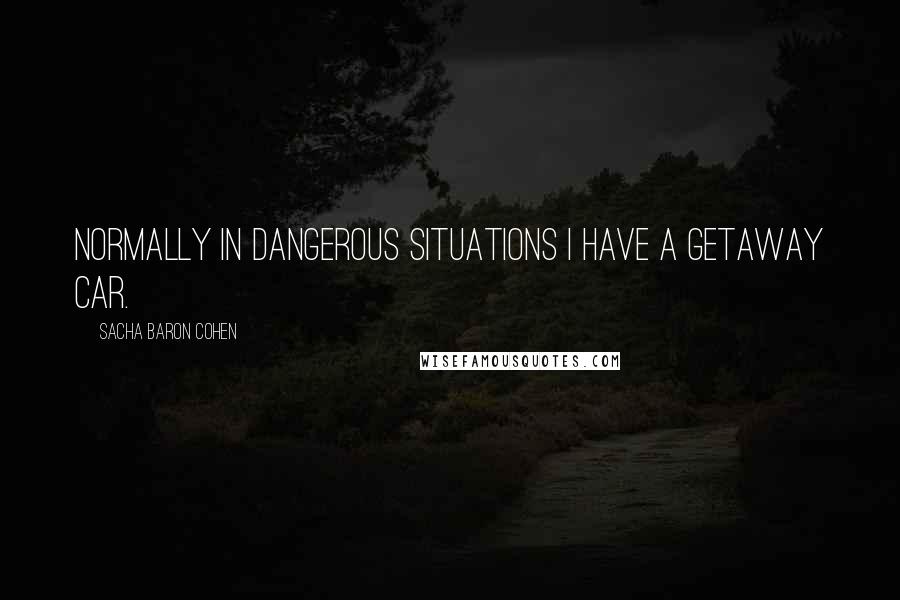 NORMALLY IN DANGEROUS SITUATIONS I HAVE A GETAWAY CAR.

SACHA BARON COHEN

WISEFAMOUSQUOTES.COM